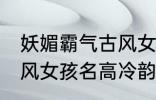 妖媚霸气古风女
风女孩名高冷韵